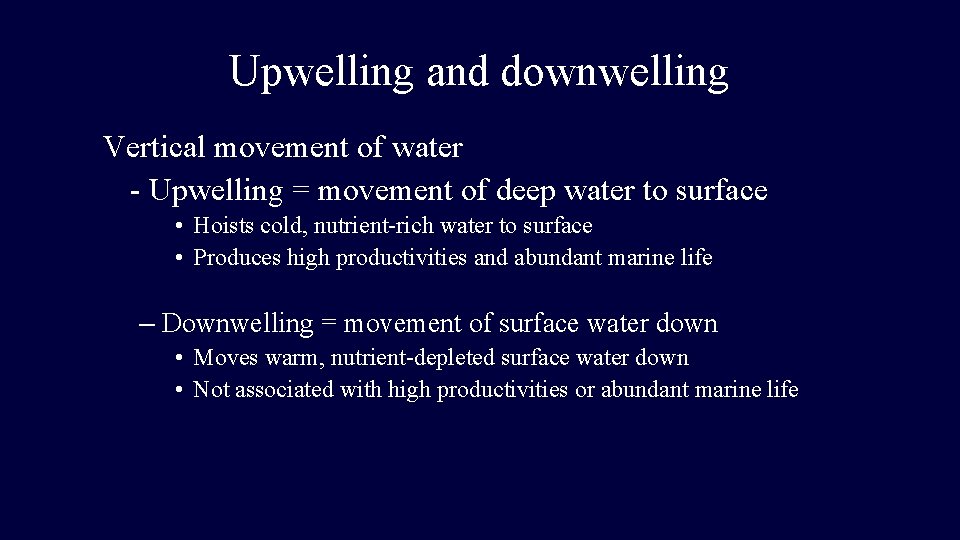 Upwelling and downwelling

Vertical movement of water

- Upwelling = movement of deep water to surface

• Hoists cold, nutrient-rich water to surface
• Produces high productivities and abundant marine life

– Downwelling = movement of surface water down

• Moves warm, nutrient-depleted surface water down
• Not associated with high productivities or abundant marine life